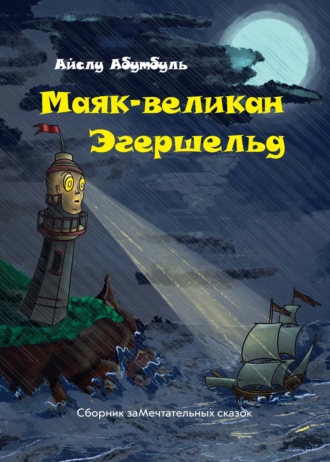 Айслу Абутбуль

Маяк-великан Эгершельд

Сборник заМечтательных сказок